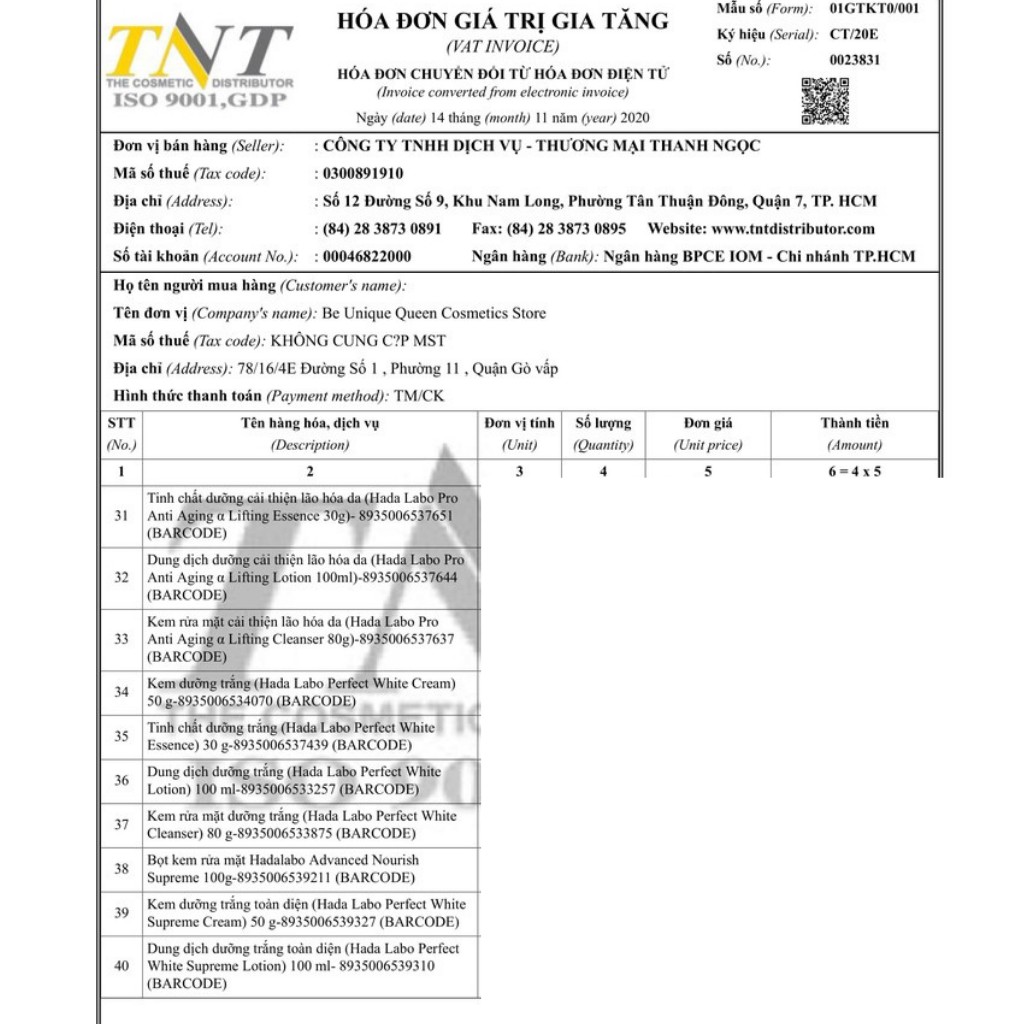 TNT
THE COSMETIC DISTRIBUTOR
ISO 9001,GDP

HÓA ĐƠN GIÁ TRỊ GIA TĂNG
(VAT INVOICE)
HÓA ĐƠN CHUYỂN ĐỔI TỪ HÓA ĐƠN ĐIỆN TỬ
(Invoice converted from electronic invoice)
Ngày (date) 14 tháng (month) 11 năm (year) 2020

Mẫu số (Form): 01GTKT0/001
Ký hiệu (Serial): CT/20E
Số (No.): 0023831

Đơn vị bán hàng (Seller): : CÔNG TY TNHH DỊCH VỤ - THƯƠNG MẠI THANH NGỌC
Mã số thuế (Tax code): : 0300891910
Địa chỉ (Address): : Số 12 Đường Số 9, Khu Nam Long, Phường Tân Thuận Đông, Quận 7, TP. HCM
Điện thoại (Tel): : (84) 28 3873 0891 Fax: (84) 28 3873 0895 Website: www.tntdistributor.com
Số tài khoản (Account No.): : 00046822000 Ngân hàng (Bank): Ngân hàng BPCE IOM - Chi nhánh TP.HCM

Họ tên người mua hàng (Customer's name):
Tên đơn vị (Company's name): Be Unique Queen Cosmetics Store
Mã số thuế (Tax code): KHÔNG CUNG C?P MST
Địa chỉ (Address): 78/16/4E Đường Số 1 , Phường 11 , Quận Gò vấp
Hình thức thanh toán (Payment method): TM/CK

| STT (No.) | Tên hàng hóa, dịch vụ (Description) | Đơn vị tính (Unit) | Số lượng (Quantity) | Đơn giá (Unit price) | Thành tiền (Amount) |
|---|---|---|---|---|---|
| 1 | 2 | 3 | 4 | 5 | 6 = 4 x 5 |
| 31 | Tinh chất dưỡng cải thiện lão hóa da (Hada Labo Pro Anti Aging α Lifting Essence 30g)- 8935006537651 (BARCODE) | | | | |
| 32 | Dung dịch dưỡng cải thiện lão hóa da (Hada Labo Pro Anti Aging α Lifting Lotion 100ml)-8935006537644 (BARCODE) | | | | |
| 33 | Kem rửa mặt cải thiện lão hóa da (Hada Labo Pro Anti Aging α Lifting Cleanser 80g)-8935006537637 (BARCODE) | | | | |
| 34 | Kem dưỡng trắng (Hada Labo Perfect White Cream) 50 g-8935006534070 (BARCODE) | | | | |
| 35 | Tinh chất dưỡng trắng (Hada Labo Perfect White Essence) 30 g-8935006537439 (BARCODE) | | | | |
| 36 | Dung dịch dưỡng trắng (Hada Labo Perfect White Lotion) 100 ml-8935006533257 (BARCODE) | | | | |
| 37 | Kem rửa mặt dưỡng trắng (Hada Labo Perfect White Cleanser) 80 g-8935006533875 (BARCODE) | | | | |
| 38 | Bọt kem rửa mặt Hadalabo Advanced Nourish Supreme 100g-8935006539211 (BARCODE) | | | | |
| 39 | Kem dưỡng trắng toàn diện (Hada Labo Perfect White Supreme Cream) 50 g-8935006539327 (BARCODE) | | | | |
| 40 | Dung dịch dưỡng trắng toàn diện (Hada Labo Perfect White Supreme Lotion) 100 ml- 8935006539310 (BARCODE) | | | | |